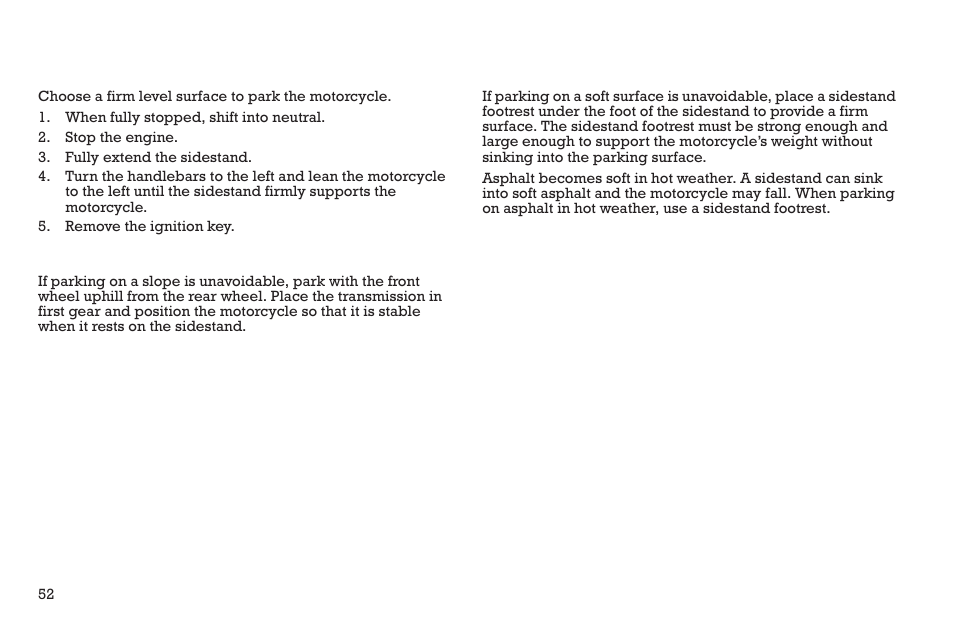 Choose a firm level surface to park the motorcycle.

1. When fully stopped, shift into neutral.
2. Stop the engine.
3. Fully extend the sidestand.
4. Turn the handlebars to the left and lean the motorcycle to the left until the sidestand firmly supports the motorcycle.
5. Remove the ignition key.

If parking on a slope is unavoidable, park with the front wheel uphill from the rear wheel. Place the transmission in first gear and position the motorcycle so that it is stable when it rests on the sidestand.

If parking on a soft surface is unavoidable, place a sidestand footrest under the foot of the sidestand to provide a firm surface. The sidestand footrest must be strong enough and large enough to support the motorcycle's weight without sinking into the parking surface.

Asphalt becomes soft in hot weather. A sidestand can sink into soft asphalt and the motorcycle may fall. When parking on asphalt in hot weather, use a sidestand footrest.

52